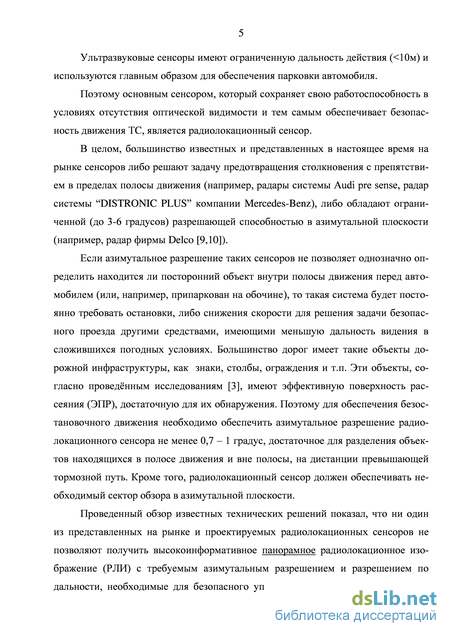 5

Ультразвуковые сенсоры имеют ограниченную дальность действия (<10м) и используются главным образом для обеспечения парковки автомобиля.

Поэтому основным сенсором, который сохраняет свою работоспособность в условиях отсутствия оптической видимости и тем самым обеспечивает безопасность движения ТС, является радиолокационный сенсор.

В целом, большинство известных и представленных в настоящее время на рынке сенсоров либо решают задачу предотвращения столкновения с препятствием в пределах полосы движения (например, радары системы Audi pre sense, радар системы "DISTRONIC PLUS" компании Mercedes-Benz), либо обладают ограниченной (до 3-6 градусов) разрешающей способностью в азимутальной плоскости (например, радар фирмы Delco [9,10]).

Если азимутальное разрешение таких сенсоров не позволяет однозначно определить находится ли посторонний объект внутри полосы движения перед автомобилем (или, например, припаркован на обочине), то такая система будет постоянно требовать остановки, либо снижения скорости для решения задачи безопасного проезда другими средствами, имеющими меньшую дальность видения в сложившихся погодных условиях. Большинство дорог имеет такие объекты дорожной инфраструктуры, как знаки, столбы, ограждения и т.п. Эти объекты, согласно проведённым исследованиям [3], имеют эффективную поверхность рассеяния (ЭПР), достаточную для их обнаружения. Поэтому для обеспечения безостановочного движения необходимо обеспечить азимутальное разрешение радиолокационного сенсора не менее 0,7 – 1 градус, достаточное для разделения объектов находящихся в полосе движения и вне полосы, на дистанции превышающей тормозной путь. Кроме того, радиолокационный сенсор должен обеспечивать необходимый сектор обзора в азимутальной плоскости.

Проведенный обзор известных технических решений показал, что ни один из представленных на рынке и проектируемых радиолокационных сенсоров не позволяют получить высокоинформативное панорамное радиолокационное изображение (РЛИ) с требуемым азимутальным разрешением и разрешением по дальности, необходимые для безопасного уп

dsLib.net
библиотека диссертаций